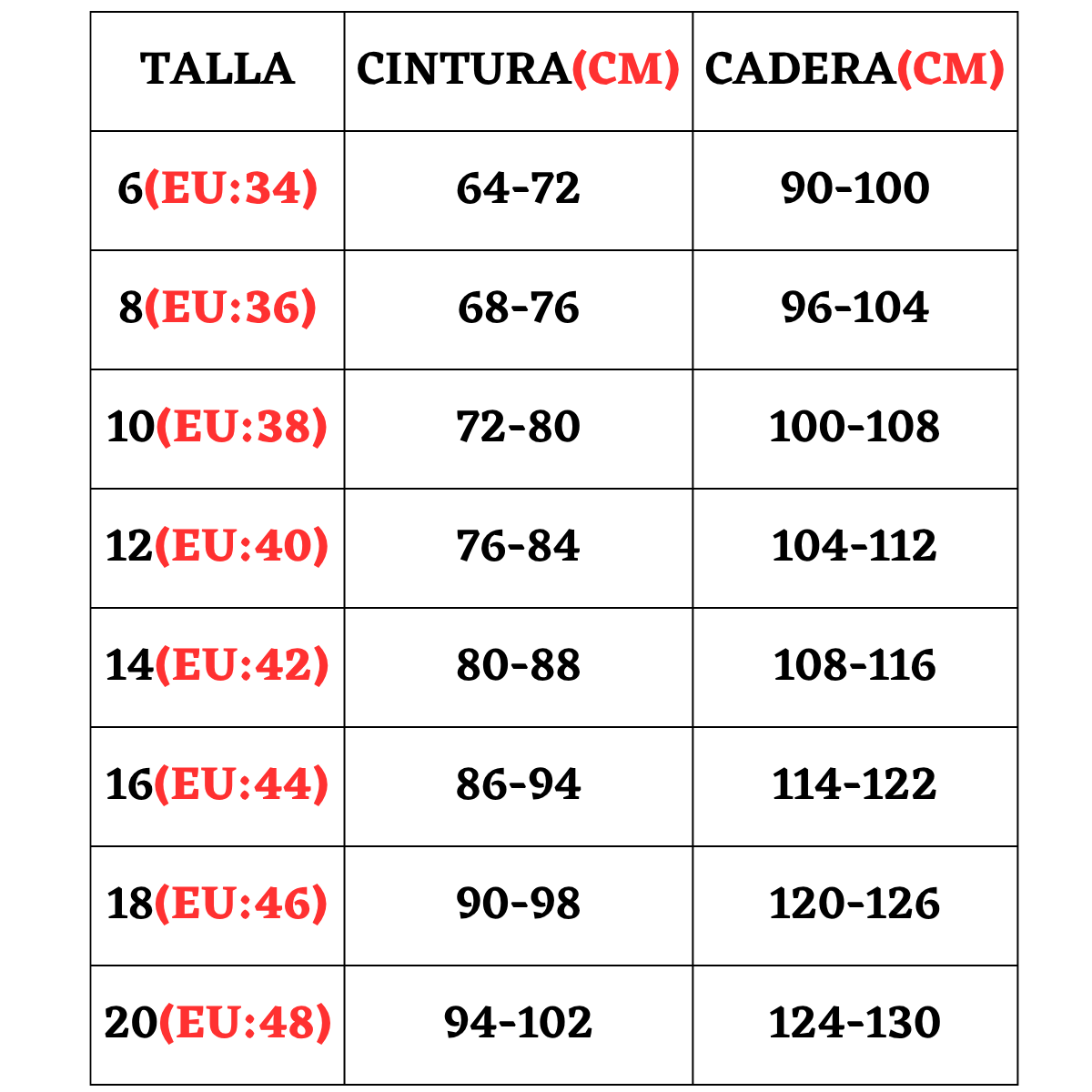 | TALLA | CINTURA(CM) | CADERA(CM) |
|---|---|---|
| 6(EU:34) | 64-72 | 90-100 |
| 8(EU:36) | 68-76 | 96-104 |
| 10(EU:38) | 72-80 | 100-108 |
| 12(EU:40) | 76-84 | 104-112 |
| 14(EU:42) | 80-88 | 108-116 |
| 16(EU:44) | 86-94 | 114-122 |
| 18(EU:46) | 90-98 | 120-126 |
| 20(EU:48) | 94-102 | 124-130 |